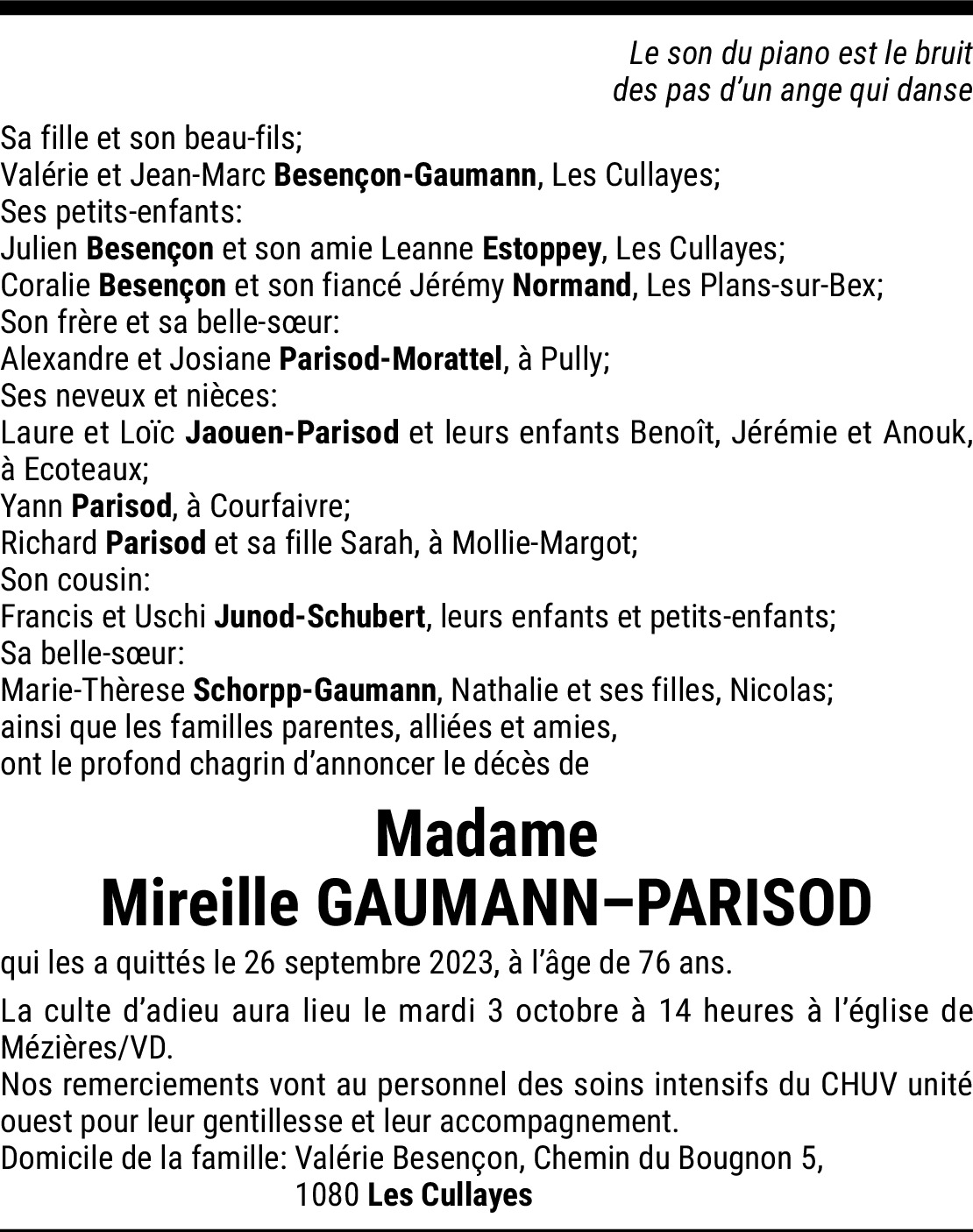 Le son du piano est le bruit
des pas d'un ange qui danse

Sa fille et son beau-fils;
Valérie et Jean-Marc Besençon-Gaumann, Les Cullayes;
Ses petits-enfants:
Julien Besençon et son amie Leanne Estoppey, Les Cullayes;
Coralie Besençon et son fiancé Jérémy Normand, Les Plans-sur-Bex;
Son frère et sa belle-sœur:
Alexandre et Josiane Parisod-Morattel, à Pully;
Ses neveux et nièces:
Laure et Loïc Jaouen-Parisod et leurs enfants Benoît, Jérémie et Anouk, à Ecoteaux;
Yann Parisod, à Courfaivre;
Richard Parisod et sa fille Sarah, à Mollie-Margot;
Son cousin:
Francis et Uschi Junod-Schubert, leurs enfants et petits-enfants;
Sa belle-sœur:
Marie-Thèrese Schorpp-Gaumann, Nathalie et ses filles, Nicolas;
ainsi que les familles parentes, alliées et amies,
ont le profond chagrin d'annoncer le décès de

Madame
Mireille GAUMANN–PARISOD

qui les a quittés le 26 septembre 2023, à l'âge de 76 ans.

La culte d'adieu aura lieu le mardi 3 octobre à 14 heures à l'église de Mézières/VD.
Nos remerciements vont au personnel des soins intensifs du CHUV unité ouest pour leur gentillesse et leur accompagnement.
Domicile de la famille: Valérie Besençon, Chemin du Bougnon 5,
1080 Les Cullayes